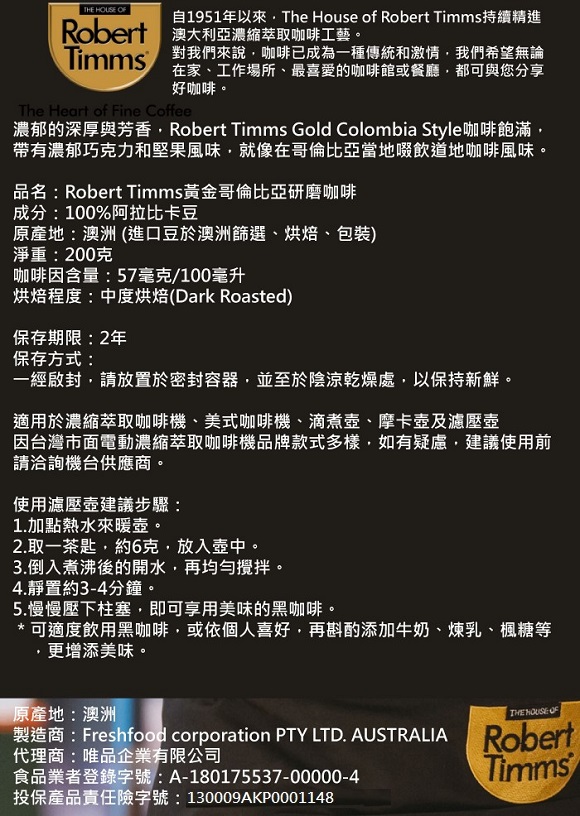 THE HOUSE OF
Robert Timms

自1951年以來，The House of Robert Timms持續精進澳大利亞濃縮萃取咖啡工藝。
對我們來說，咖啡已成為一種傳統和激情，我們希望無論在家、工作場所、最喜愛的咖啡館或餐廳，都可與您分享好咖啡。

The Heart of Fine Coffee

濃郁的深厚與芳香，Robert Timms Gold Colombia Style咖啡飽滿，帶有濃郁巧克力和堅果風味，就像在哥倫比亞當地啜飲道地咖啡風味。

品名：Robert Timms黃金哥倫比亞研磨咖啡
成分：100%阿拉比卡豆
原產地：澳洲 (進口豆於澳洲篩選、烘焙、包裝)
淨重：200克
咖啡因含量：57毫克/100毫升
烘焙程度：中度烘焙(Dark Roasted)

保存期限：2年
保存方式：
一經啟封，請放置於密封容器，並至於陰涼乾燥處，以保持新鮮。

適用於濃縮萃取咖啡機、美式咖啡機、滴煮壺、摩卡壺及濾壓壺
因台灣市面電動濃縮萃取咖啡機品牌款式多樣，如有疑慮，建議使用前請洽詢機台供應商。

使用濾壓壺建議步驟：
1.加點熱水來暖壺。
2.取一茶匙，約6克，放入壺中。
3.倒入煮沸後的開水，再均勻攪拌。
4.靜置約3-4分鐘。
5.慢慢壓下柱塞，即可享用美味的黑咖啡。
* 可適度飲用黑咖啡，或依個人喜好，再斟酌添加牛奶、煉乳、楓糖等，更增添美味。

原產地：澳洲
製造商：Freshfood corporation PTY LTD. AUSTRALIA
代理商：唯品企業有限公司
食品業者登錄字號：A-180175537-00000-4
投保產品責任險字號：130009AKP0001148

THE HOUSE OF
Robert Timms